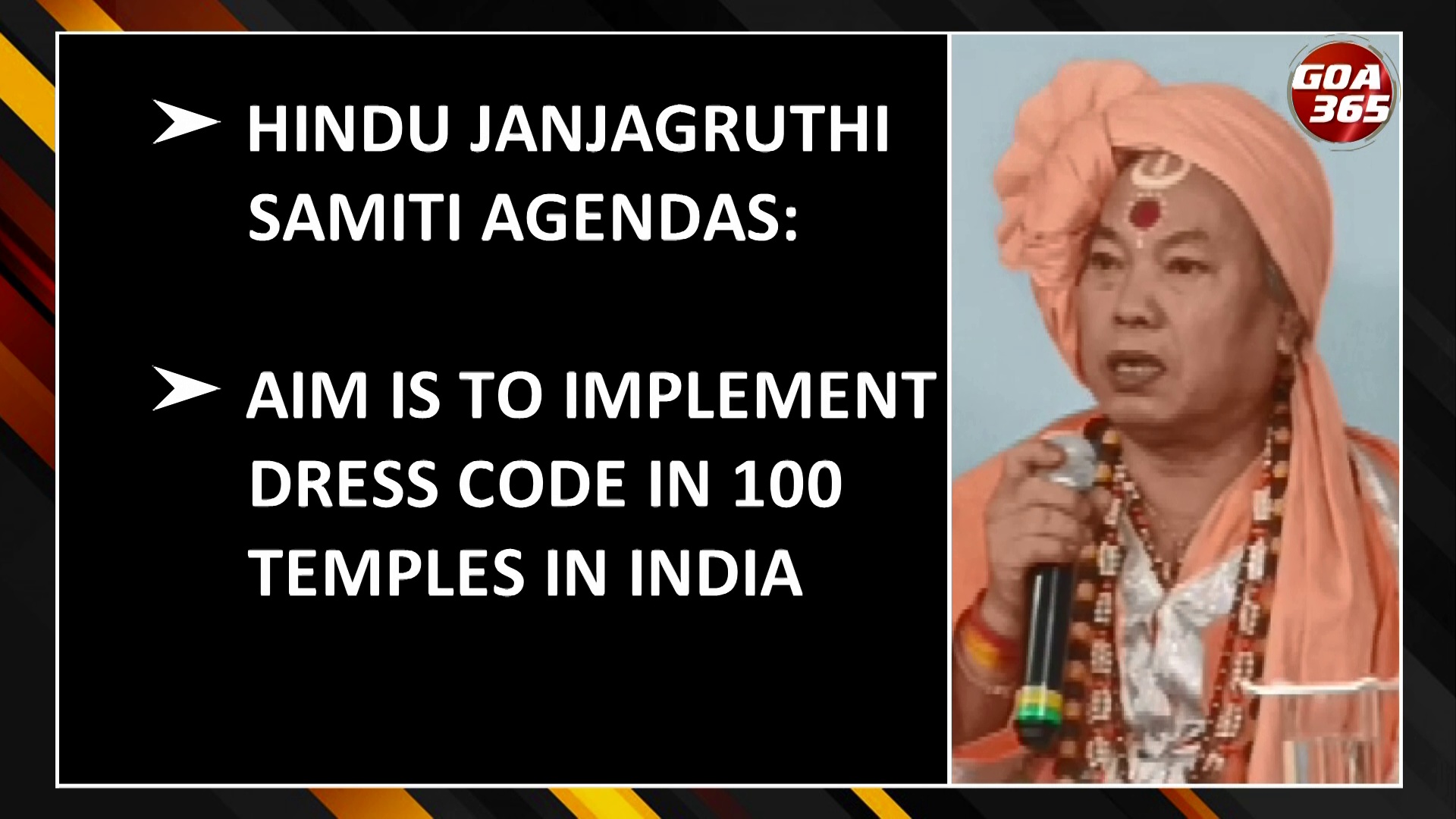 ➤ HINDU JANJAGRUTHI SAMITI AGENDAS:

➤ AIM IS TO IMPLEMENT DRESS CODE IN 100 TEMPLES IN INDIA

GOA 365